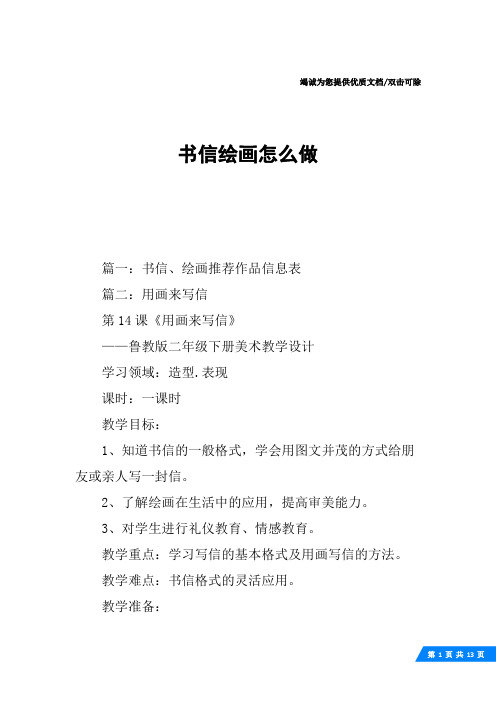 竭诚为您提供优质文档/双击可除

书信绘画怎么做

篇一：书信、绘画推荐作品信息表

篇二：用画来写信

第14课《用画来写信》

——鲁教版二年级下册美术教学设计

学习领域：造型.表现

课时：一课时

教学目标：

1、知道书信的一般格式，学会用图文并茂的方式给朋友或亲人写一封信。

2、了解绘画在生活中的应用，提高审美能力。

3、对学生进行礼仪教育、情感教育。

教学重点：学习写信的基本格式及用画写信的方法。

教学难点：书信格式的灵活应用。

教学准备：

第 1 页 共 13 页